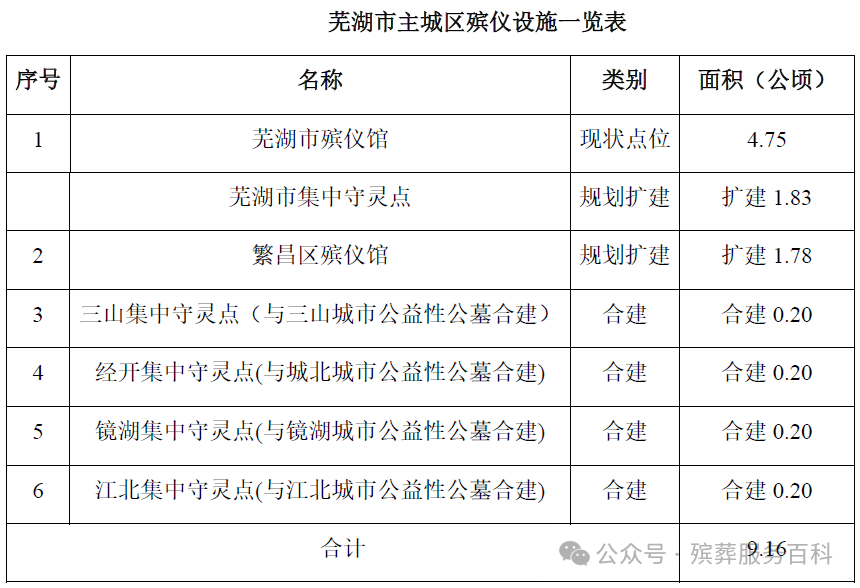 芜湖市主城区殡仪设施一览表

| 序号 | 名称 | 类别 | 面积（公顷） |
|---|---|---|---|
| 1 | 芜湖市殡仪馆 | 现状点位 | 4.75 |
|  | 芜湖市集中守灵点 | 规划扩建 | 扩建 1.83 |
| 2 | 繁昌区殡仪馆 | 规划扩建 | 扩建 1.78 |
| 3 | 三山集中守灵点（与三山城市公益性公墓合建） | 合建 | 合建 0.20 |
| 4 | 经开集中守灵点(与城北城市公益性公墓合建) | 合建 | 合建 0.20 |
| 5 | 镜湖集中守灵点(与镜湖城市公益性公墓合建) | 合建 | 合建 0.20 |
| 6 | 江北集中守灵点(与江北城市公益性公墓合建) | 合建 | 合建 0.20 |
| 合计 | | | 9.16 |

公众号 · 殡葬服务百科